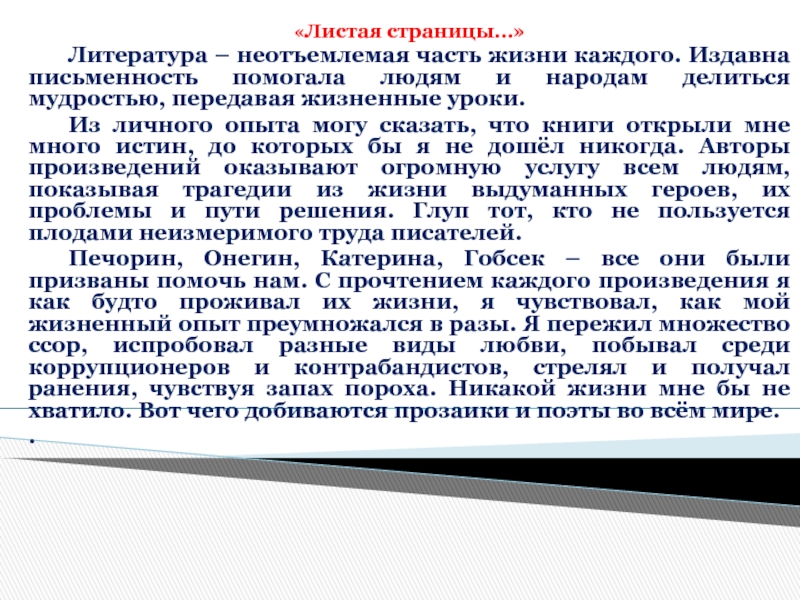 «Листая страницы…»

Литература – неотъемлемая часть жизни каждого. Издавна письменность помогала людям и народам делиться мудростью, передавая жизненные уроки.

Из личного опыта могу сказать, что книги открыли мне много истин, до которых бы я не дошёл никогда. Авторы произведений оказывают огромную услугу всем людям, показывая трагедии из жизни выдуманных героев, их проблемы и пути решения. Глуп тот, кто не пользуется плодами неизмеримого труда писателей.

Печорин, Онегин, Катерина, Гобсек – все они были призваны помочь нам. С прочтением каждого произведения я как будто проживал их жизни, я чувствовал, как мой жизненный опыт преумножался в разы. Я пережил множество ссор, испробовал разные виды любви, побывал среди коррупционеров и контрабандистов, стрелял и получал ранения, чувствуя запах пороха. Никакой жизни мне бы не хватило. Вот чего добиваются прозаики и поэты во всём мире.

.